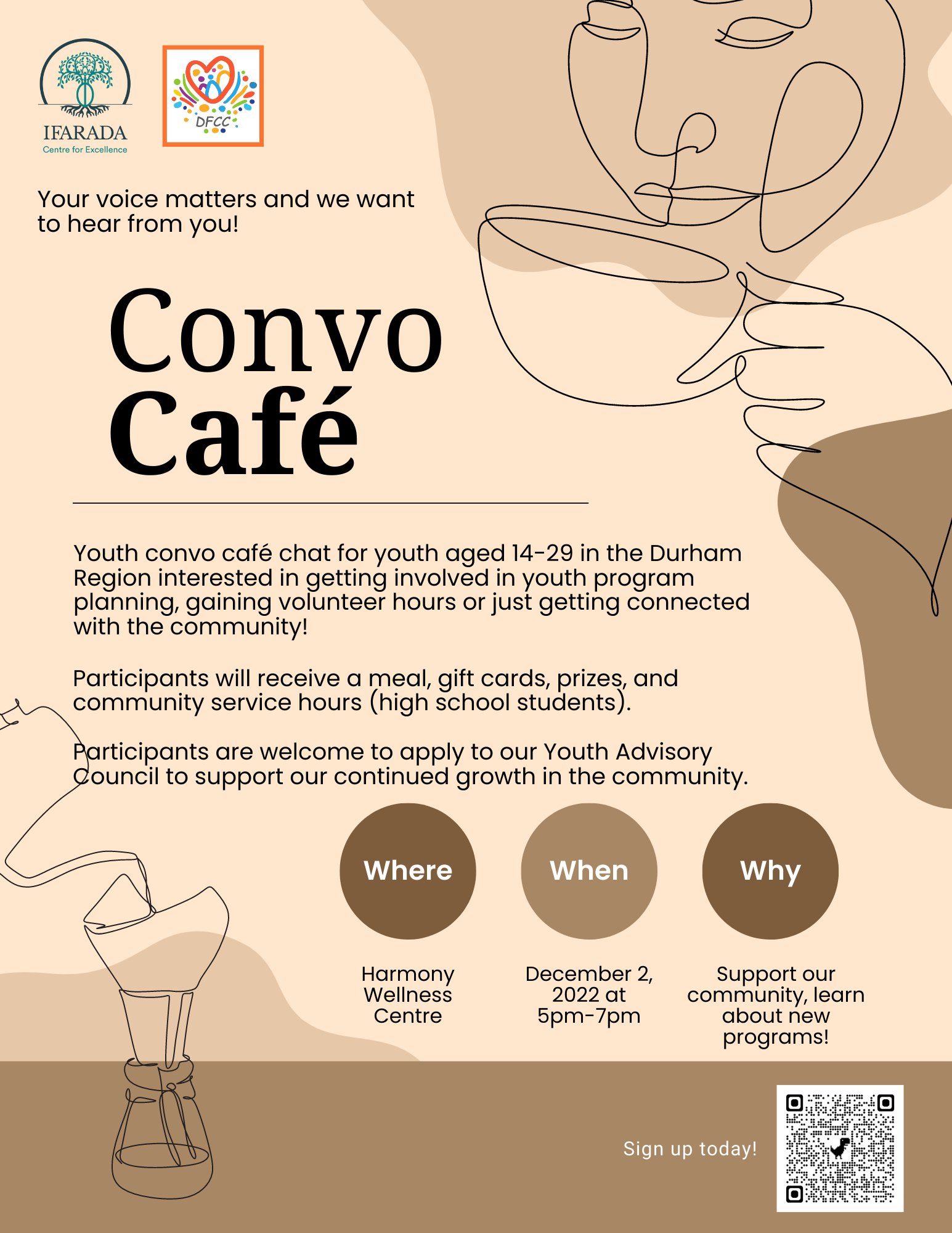 IFARADA
Centre for Excellence

DFCC

Your voice matters and we want to hear from you!

Convo Café

Youth convo café chat for youth aged 14-29 in the Durham Region interested in getting involved in youth program planning, gaining volunteer hours or just getting connected with the community!

Participants will receive a meal, gift cards, prizes, and community service hours (high school students).

Participants are welcome to apply to our Youth Advisory Council to support our continued growth in the community.

Where

Harmony Wellness Centre

When

December 2, 2022 at 5pm-7pm

Why

Support our community, learn about new programs!

Sign up today!